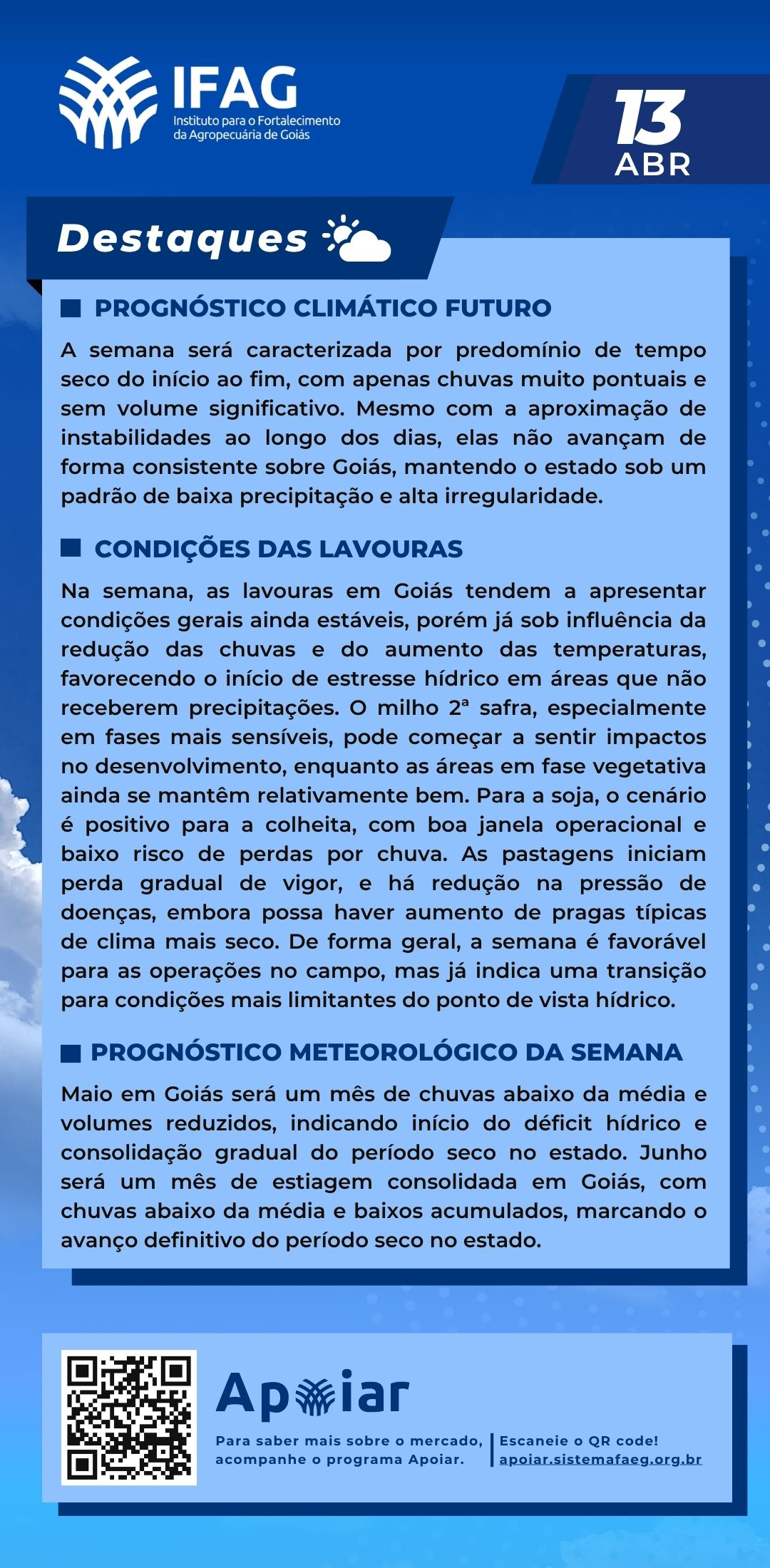 IFAG
Instituto para o Fortalecimento
da Agropecuária de Goiás

13
ABR

Destaques

PROGNÓSTICO CLIMÁTICO FUTURO

A semana será caracterizada por predomínio de tempo seco do início ao fim, com apenas chuvas muito pontuais e sem volume significativo. Mesmo com a aproximação de instabilidades ao longo dos dias, elas não avançam de forma consistente sobre Goiás, mantendo o estado sob um padrão de baixa precipitação e alta irregularidade.

CONDIÇÕES DAS LAVOURAS

Na semana, as lavouras em Goiás tendem a apresentar condições gerais ainda estáveis, porém já sob influência da redução das chuvas e do aumento das temperaturas, favorecendo o início de estresse hídrico em áreas que não receberem precipitações. O milho 2ª safra, especialmente em fases mais sensíveis, pode começar a sentir impactos no desenvolvimento, enquanto as áreas em fase vegetativa ainda se mantêm relativamente bem. Para a soja, o cenário é positivo para a colheita, com boa janela operacional e baixo risco de perdas por chuva. As pastagens iniciam perda gradual de vigor, e há redução na pressão de doenças, embora possa haver aumento de pragas típicas de clima mais seco. De forma geral, a semana é favorável para as operações no campo, mas já indica uma transição para condições mais limitantes do ponto de vista hídrico.

PROGNÓSTICO METEOROLÓGICO DA SEMANA

Maio em Goiás será um mês de chuvas abaixo da média e volumes reduzidos, indicando início do déficit hídrico e consolidação gradual do período seco no estado. Junho será um mês de estiagem consolidada em Goiás, com chuvas abaixo da média e baixos acumulados, marcando o avanço definitivo do período seco no estado.

Apoiar

Para saber mais sobre o mercado, acompanhe o programa Apoiar.

Escaneie o QR code!
apoiar.sistemafaeg.org.br